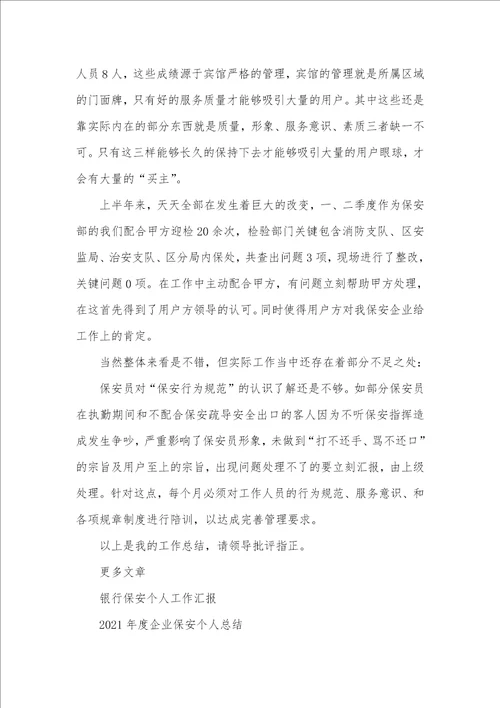 人员8人，这些成绩源于宾馆严格的管理，宾馆的管理就是所属区域的门面牌，只有好的服务质量才能够吸引大量的用户。其中这些还是靠实际内在的部分东西就是质量，形象、服务意识、素质三者缺一不可。只有这三样能够长久的保持下去才能够吸引大量的用户眼球，才会有大量的“买主”。

上半年来，天天全部在发生着巨大的改变，一、二季度作为保安部的我们配合甲方迎检20余次，检验部门关键包含消防支队、区安监局、治安支队、区分局内保处，共查出问题3项，现场进行了整改，关键问题0项。在工作中主动配合甲方，有问题立刻帮助甲方处理，在这首先得到了用户方领导的认可。同时使得用户方对我保安企业给工作上的肯定。

当然整体来看是不错，但实际工作当中还存在着部分不足之处：

保安员对“保安行为规范”的认识了解还是不够。如部分保安员在执勤期间和不配合保安疏导安全出口的客人因为不听保安指挥造成发生争吵，严重影响了保安员形象，未做到“打不还手、骂不还口”的宗旨及用户至上的宗旨，出现问题处理不了的要立刻汇报，由上级处理。针对这点，每个月必须对工作人员的行为规范、服务意识、和各项规章制度进行陪训，以达成完善管理要求。

以上是我的工作总结，请领导批评指正。

更多文章

银行保安个人工作汇报

2021年度企业保安个人总结